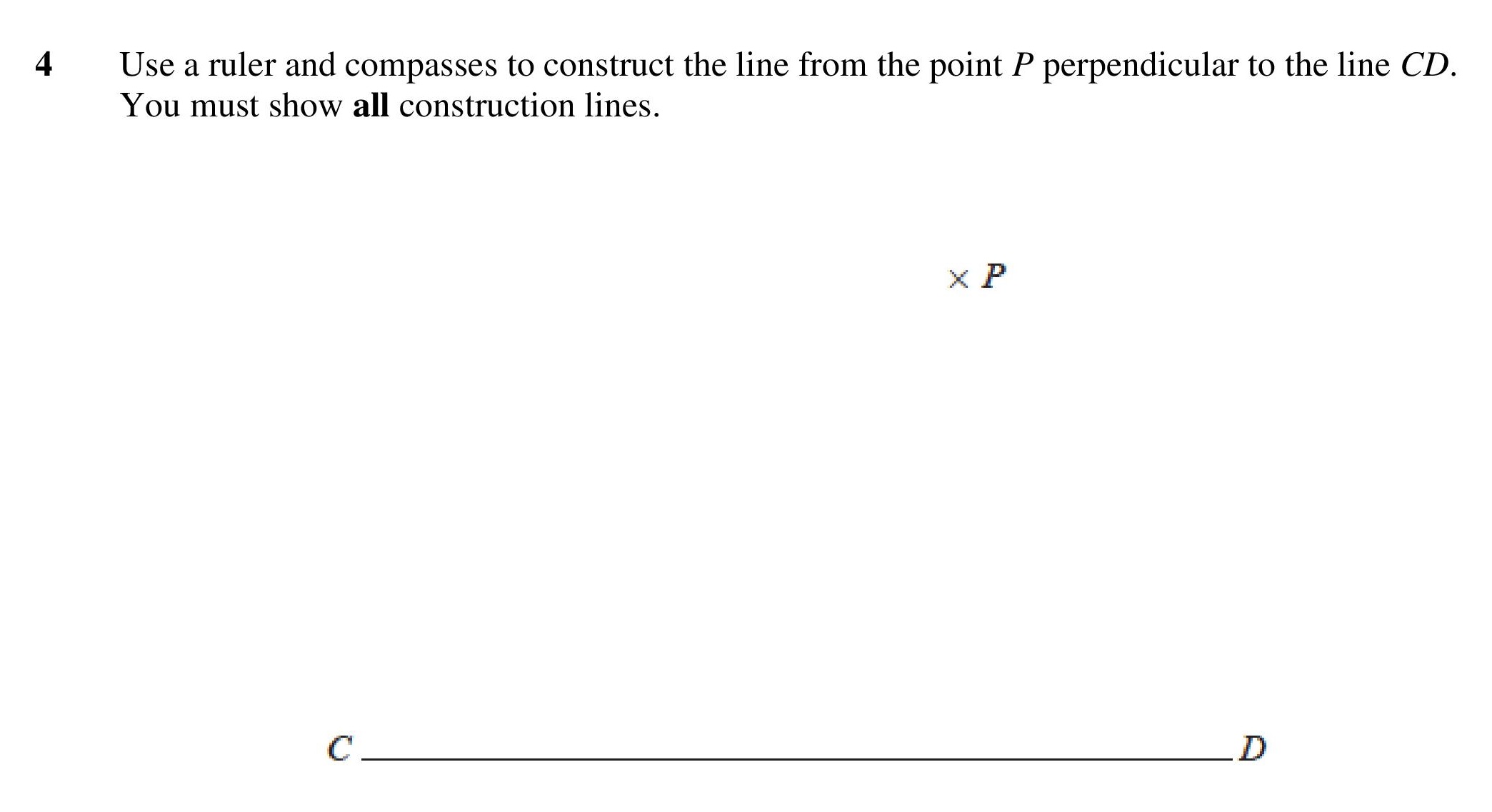 4 Use a ruler and compasses to construct the line from the point $P$ perpendicular to the line $CD$.
You must show **all** construction lines.

× $P$

$C$ $D$